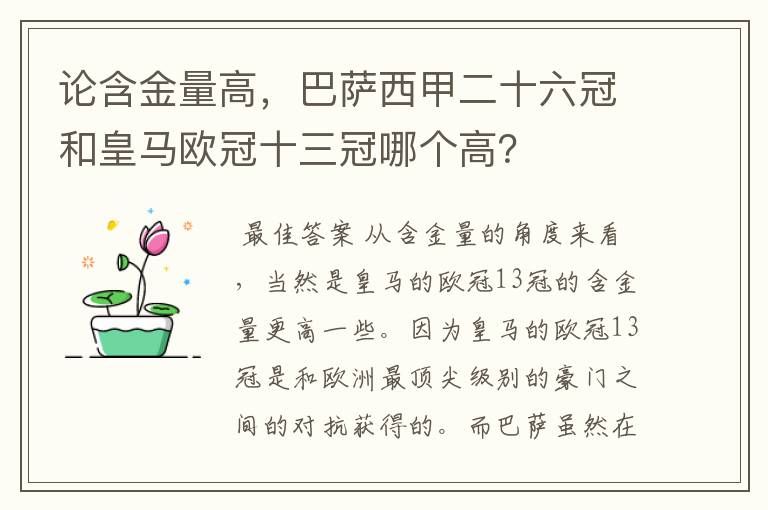 论含金量高，巴萨西甲二十六冠和皇马欧冠十三冠哪个高?

最佳答案 从含金量的角度来看，当然是皇马的欧冠13冠的含金量更高一些。因为皇马的欧冠13冠是和欧洲最顶尖级别的豪门之间的对抗获得的。而巴萨虽然在